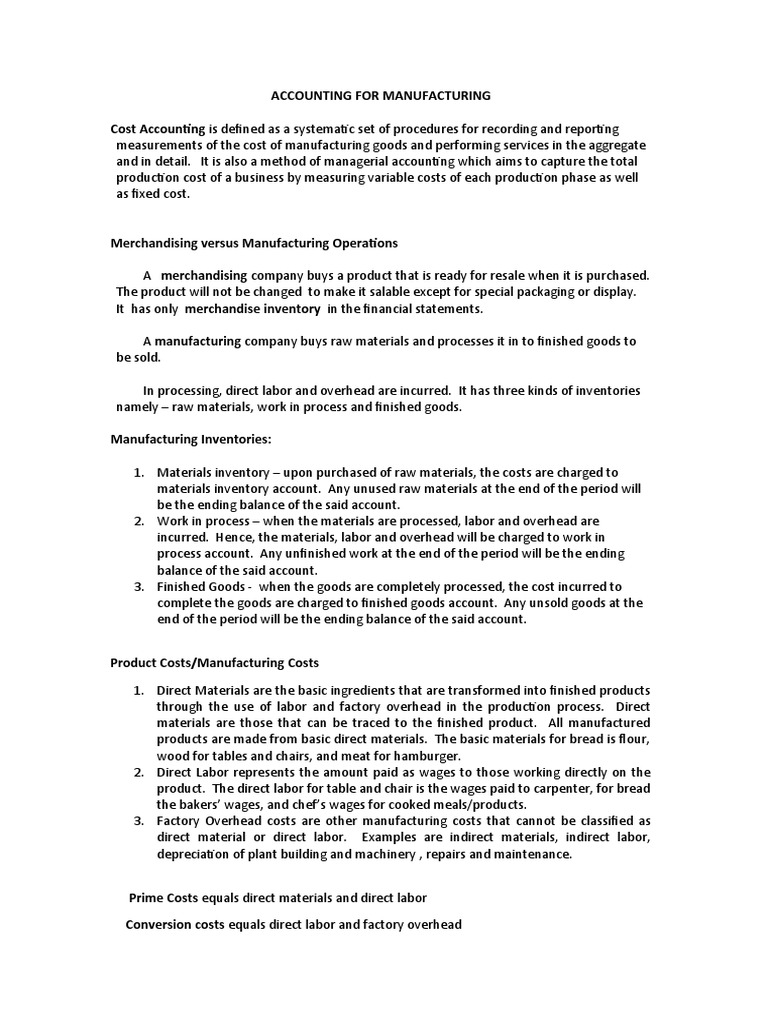 ACCOUNTING FOR MANUFACTURING

Cost Accounting is defined as a systematic set of procedures for recording and reporting measurements of the cost of manufacturing goods and performing services in the aggregate and in detail. It is also a method of managerial accounting which aims to capture the total production cost of a business by measuring variable costs of each production phase as well as fixed cost.

Merchandising versus Manufacturing Operations

A merchandising company buys a product that is ready for resale when it is purchased. The product will not be changed to make it salable except for special packaging or display. It has only merchandise inventory in the financial statements.

A manufacturing company buys raw materials and processes it in to finished goods to be sold.

In processing, direct labor and overhead are incurred. It has three kinds of inventories namely – raw materials, work in process and finished goods.

Manufacturing Inventories:

1. Materials inventory – upon purchased of raw materials, the costs are charged to materials inventory account. Any unused raw materials at the end of the period will be the ending balance of the said account.
2. Work in process – when the materials are processed, labor and overhead are incurred. Hence, the materials, labor and overhead will be charged to work in process account. Any unfinished work at the end of the period will be the ending balance of the said account.
3. Finished Goods - when the goods are completely processed, the cost incurred to complete the goods are charged to finished goods account. Any unsold goods at the end of the period will be the ending balance of the said account.

Product Costs/Manufacturing Costs

1. Direct Materials are the basic ingredients that are transformed into finished products through the use of labor and factory overhead in the production process. Direct materials are those that can be traced to the finished product. All manufactured products are made from basic direct materials. The basic materials for bread is flour, wood for tables and chairs, and meat for hamburger.
2. Direct Labor represents the amount paid as wages to those working directly on the product. The direct labor for table and chair is the wages paid to carpenter, for bread the bakers' wages, and chef's wages for cooked meals/products.
3. Factory Overhead costs are other manufacturing costs that cannot be classified as direct material or direct labor. Examples are indirect materials, indirect labor, depreciation of plant building and machinery , repairs and maintenance.

Prime Costs equals direct materials and direct labor

Conversion costs equals direct labor and factory overhead